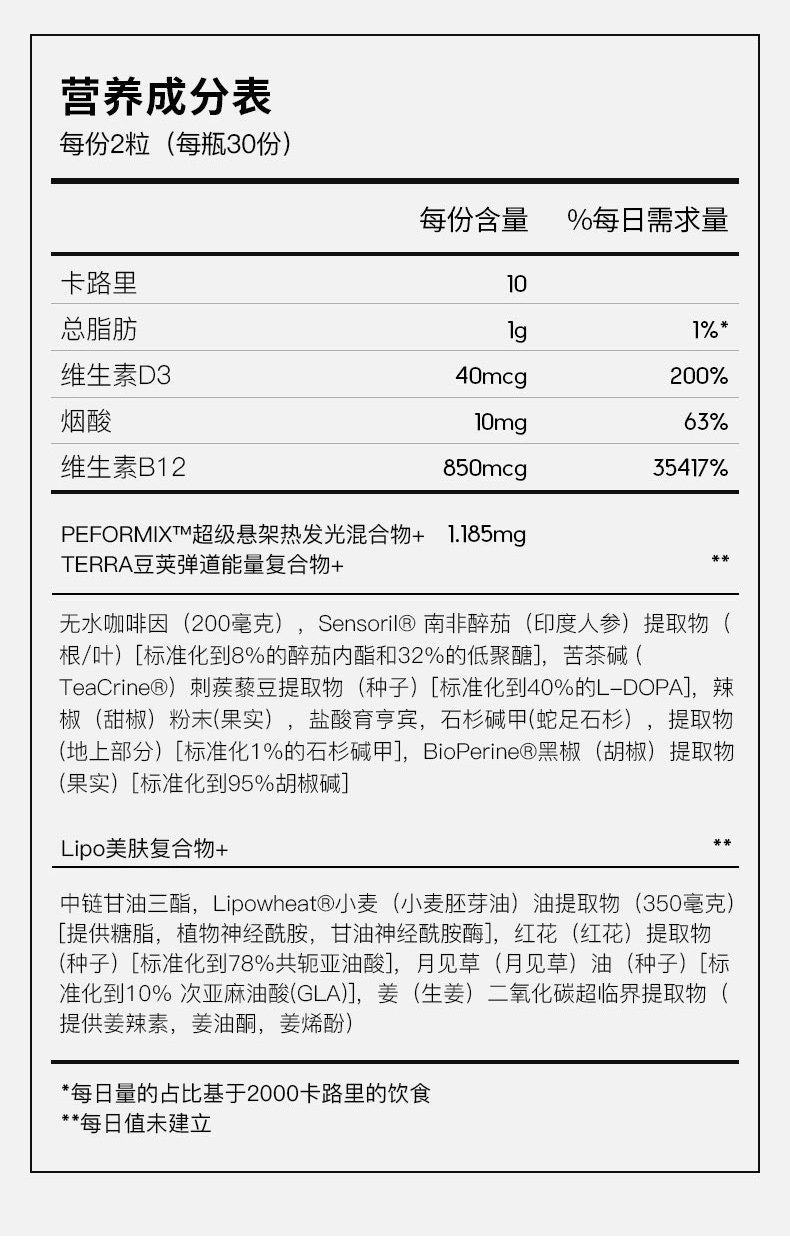 营养成分表
每份2粒（每瓶30份）

| | 每份含量 | %每日需求量 |
|---|---|---|
| 卡路里 | 10 | |
| 总脂肪 | 1g | 1%* |
| 维生素D3 | 40mcg | 200% |
| 烟酸 | 10mg | 63% |
| 维生素B12 | 850mcg | 35417% |

PEFORMIX™超级悬架热发光混合物+ 1.185mg
TERRA豆荚弹道能量复合物+ **

无水咖啡因（200毫克），Sensoril® 南非醉茄（印度人参）提取物（根/叶）[标准化到8%的醉茄内酯和32%的低聚醣]，苦茶碱（TeaCrine®）刺蒺藜豆提取物（种子）[标准化到40%的L-DOPA]，辣椒（甜椒）粉末(果实)，盐酸育亨宾，石杉碱甲(蛇足石杉)，提取物(地上部分）[标准化1%的石杉碱甲]，BioPerine®黑椒（胡椒）提取物(果实）[标准化到95%胡椒碱]

Lipo美肤复合物+ **

中链甘油三酯，Lipowheat®小麦（小麦胚芽油）油提取物（350毫克）[提供糖脂，植物神经酰胺，甘油神经酰胺酶]，红花（红花）提取物(种子）[标准化到78%共轭亚油酸]，月见草（月见草）油（种子）[标准化到10% 次亚麻油酸(GLA)]，姜（生姜）二氧化碳超临界提取物（提供姜辣素，姜油酮，姜烯酚）

*每日量的占比基于2000卡路里的饮食
**每日值未建立